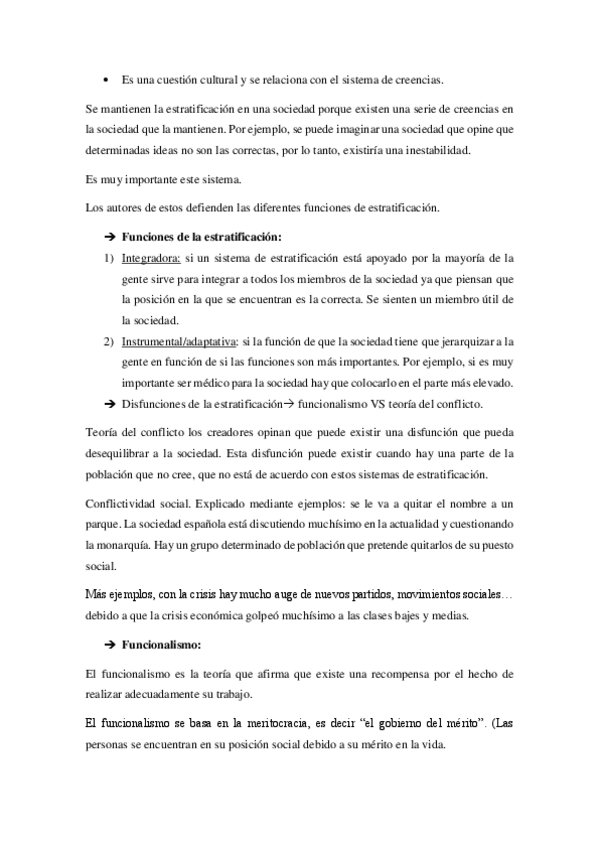 • Es una cuestión cultural y se relaciona con el sistema de creencias.

Se mantienen la estratificación en una sociedad porque existen una serie de creencias en la sociedad que la mantienen. Por ejemplo, se puede imaginar una sociedad que opine que determinadas ideas no son las correctas, por lo tanto, existiría una inestabilidad.

Es muy importante este sistema.

Los autores de estos defienden las diferentes funciones de estratificación.

➔ Funciones de la estratificación:

1) Integradora: si un sistema de estratificación está apoyado por la mayoría de la gente sirve para integrar a todos los miembros de la sociedad ya que piensan que la posición en la que se encuentran es la correcta. Se sienten un miembro útil de la sociedad.

2) Instrumental/adaptativa: si la función de que la sociedad tiene que jerarquizar a la gente en función de si las funciones son más importantes. Por ejemplo, si es muy importante ser médico para la sociedad hay que colocarlo en el parte más elevado.

➔ Disfunciones de la estratificación→ funcionalismo VS teoría del conflicto.

Teoría del conflicto los creadores opinan que puede existir una disfunción que pueda desequilibrar a la sociedad. Esta disfunción puede existir cuando hay una parte de la población que no cree, que no está de acuerdo con estos sistemas de estratificación.

Conflictividad social. Explicado mediante ejemplos: se le va a quitar el nombre a un parque. La sociedad española está discutiendo muchísimo en la actualidad y cuestionando la monarquía. Hay un grupo determinado de población que pretende quitarlos de su puesto social.

Más ejemplos, con la crisis hay mucho auge de nuevos partidos, movimientos sociales… debido a que la crisis económica golpeó muchísimo a las clases bajes y medias.

➔ Funcionalismo:

El funcionalismo es la teoría que afirma que existe una recompensa por el hecho de realizar adecuadamente su trabajo.

El funcionalismo se basa en la meritocracia, es decir “el gobierno del mérito”. (Las personas se encuentran en su posición social debido a su mérito en la vida.